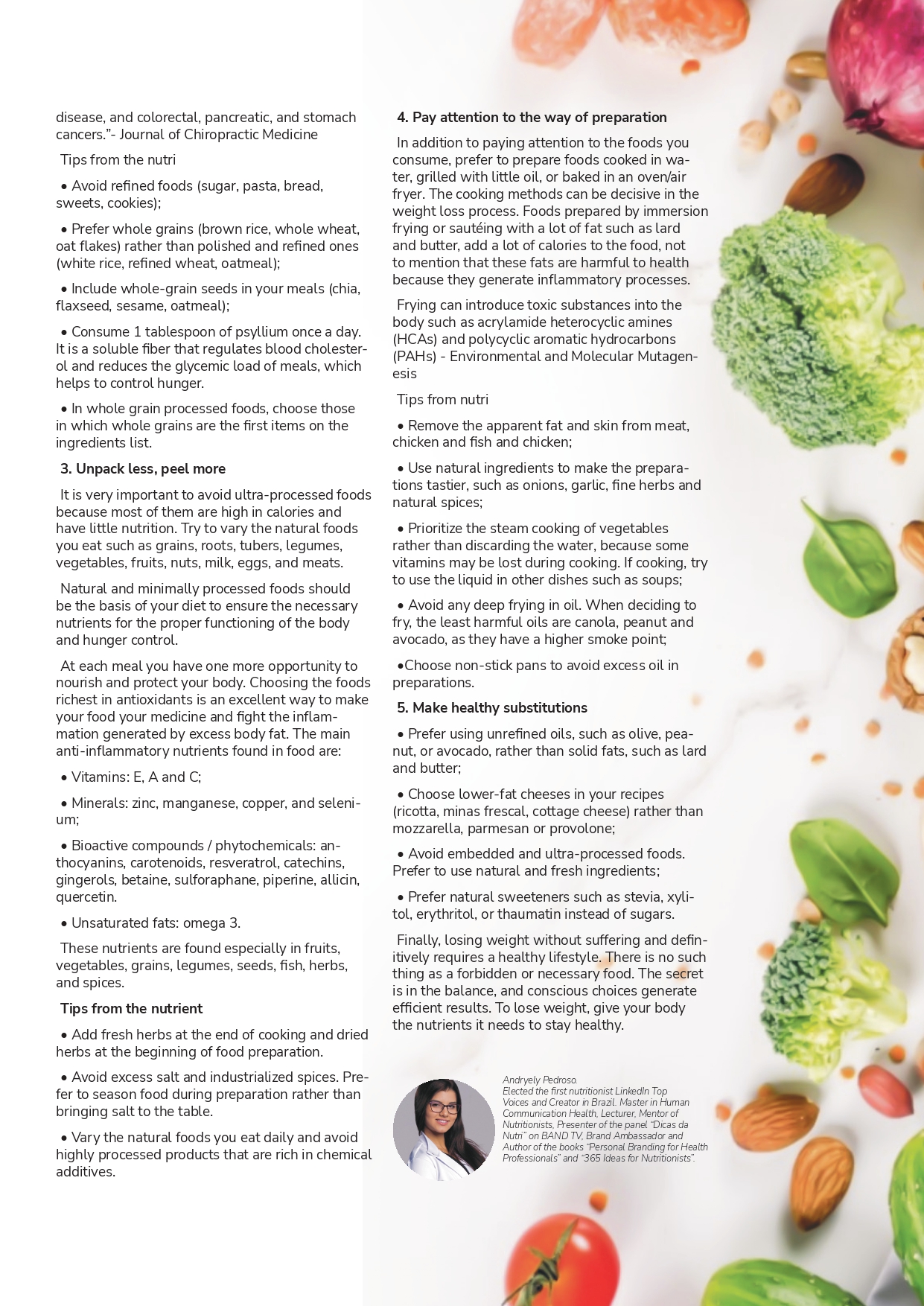 disease, and colorectal, pancreatic, and stomach cancers."- Journal of Chiropractic Medicine

Tips from the nutri

• Avoid refined foods (sugar, pasta, bread, sweets, cookies);

• Prefer whole grains (brown rice, whole wheat, oat flakes) rather than polished and refined ones (white rice, refined wheat, oatmeal);

• Include whole-grain seeds in your meals (chia, flaxseed, sesame, oatmeal);

• Consume 1 tablespoon of psyllium once a day. It is a soluble fiber that regulates blood cholesterol and reduces the glycemic load of meals, which helps to control hunger.

• In whole grain processed foods, choose those in which whole grains are the first items on the ingredients list.

3. Unpack less, peel more

It is very important to avoid ultra-processed foods because most of them are high in calories and have little nutrition. Try to vary the natural foods you eat such as grains, roots, tubers, legumes, vegetables, fruits, nuts, milk, eggs, and meats.

Natural and minimally processed foods should be the basis of your diet to ensure the necessary nutrients for the proper functioning of the body and hunger control.

At each meal you have one more opportunity to nourish and protect your body. Choosing the foods richest in antioxidants is an excellent way to make your food your medicine and fight the inflammation generated by excess body fat. The main anti-inflammatory nutrients found in food are:

• Vitamins: E, A and C;

• Minerals: zinc, manganese, copper, and selenium;

• Bioactive compounds / phytochemicals: anthocyanins, carotenoids, resveratrol, catechins, gingerols, betaine, sulforaphane, piperine, allicin, quercetin.

• Unsaturated fats: omega 3.

These nutrients are found especially in fruits, vegetables, grains, legumes, seeds, fish, herbs, and spices.

Tips from the nutrient

• Add fresh herbs at the end of cooking and dried herbs at the beginning of food preparation.

• Avoid excess salt and industrialized spices. Prefer to season food during preparation rather than bringing salt to the table.

• Vary the natural foods you eat daily and avoid highly processed products that are rich in chemical additives.

4. Pay attention to the way of preparation

In addition to paying attention to the foods you consume, prefer to prepare foods cooked in water, grilled with little oil, or baked in an oven/air fryer. The cooking methods can be decisive in the weight loss process. Foods prepared by immersion frying or sautéing with a lot of fat such as lard and butter, add a lot of calories to the food, not to mention that these fats are harmful to health because they generate inflammatory processes.

Frying can introduce toxic substances into the body such as acrylamide heterocyclic amines (HCAs) and polycyclic aromatic hydrocarbons (PAHs) - Environmental and Molecular Mutagenesis

Tips from nutri

• Remove the apparent fat and skin from meat, chicken and fish and chicken;

• Use natural ingredients to make the preparations tastier, such as onions, garlic, fine herbs and natural spices;

• Prioritize the steam cooking of vegetables rather than discarding the water, because some vitamins may be lost during cooking. If cooking, try to use the liquid in other dishes such as soups;

• Avoid any deep frying in oil. When deciding to fry, the least harmful oils are canola, peanut and avocado, as they have a higher smoke point;

•Choose non-stick pans to avoid excess oil in preparations.

5. Make healthy substitutions

• Prefer using unrefined oils, such as olive, peanut, or avocado, rather than solid fats, such as lard and butter;

• Choose lower-fat cheeses in your recipes (ricotta, minas frescal, cottage cheese) rather than mozzarella, parmesan or provolone;

• Avoid embedded and ultra-processed foods. Prefer to use natural and fresh ingredients;

• Prefer natural sweeteners such as stevia, xylitol, erythritol, or thaumatin instead of sugars.

Finally, losing weight without suffering and definitively requires a healthy lifestyle. There is no such thing as a forbidden or necessary food. The secret is in the balance, and conscious choices generate efficient results. To lose weight, give your body the nutrients it needs to stay healthy.

Andryely Pedroso.
Elected the first nutritionist LinkedIn Top Voices and Creator in Brazil. Master in Human Communication Health, Lecturer, Mentor of Nutritionists, Presenter of the panel "Dicas da Nutri" on BAND TV, Brand Ambassador and Author of the books "Personal Branding for Health Professionals" and "365 Ideas for Nutritionists".